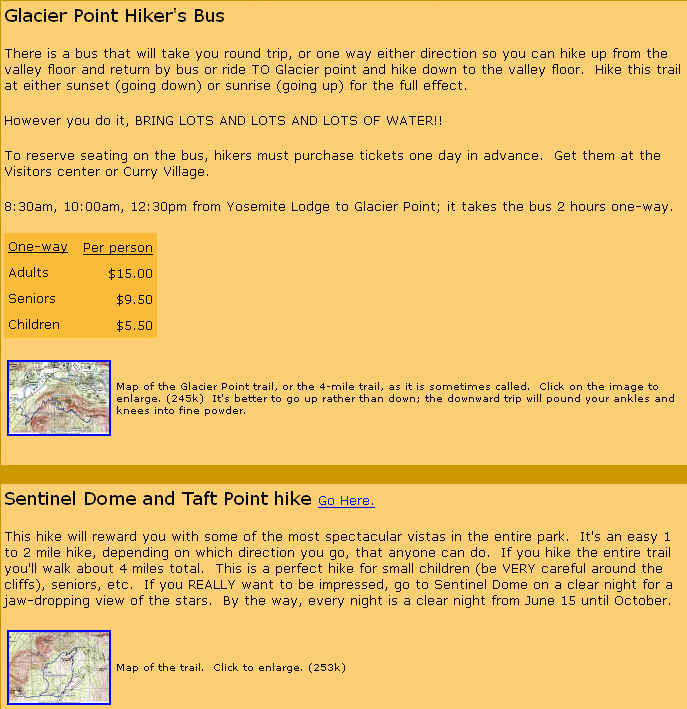 Glacier Point Hiker's Bus

There is a bus that will take you round trip, or one way either direction so you can hike up from the valley floor and return by bus or ride TO Glacier point and hike down to the valley floor. Hike this trail at either sunset (going down) or sunrise (going up) for the full effect.

However you do it, BRING LOTS AND LOTS AND LOTS OF WATER!!

To reserve seating on the bus, hikers must purchase tickets one day in advance. Get them at the Visitors center or Curry Village.

8:30am, 10:00am, 12:30pm from Yosemite Lodge to Glacier Point; it takes the bus 2 hours one-way.

| One-way | Per person |
|---|---|
| Adults | \$15.00 |
| Seniors | \$9.50 |
| Children | \$5.50 |

Map of the Glacier Point trail, or the 4-mile trail, as it is sometimes called. Click on the image to enlarge. (245k) It's better to go up rather than down; the downward trip will pound your ankles and knees into fine powder.

Sentinel Dome and Taft Point hike Go Here.

This hike will reward you with some of the most spectacular vistas in the entire park. It's an easy 1 to 2 mile hike, depending on which direction you go, that anyone can do. If you hike the entire trail you'll walk about 4 miles total. This is a perfect hike for small children (be VERY careful around the cliffs), seniors, etc. If you REALLY want to be impressed, go to Sentinel Dome on a clear night for a jaw-dropping view of the stars. By the way, every night is a clear night from June 15 until October.

Map of the trail. Click to enlarge. (253k)